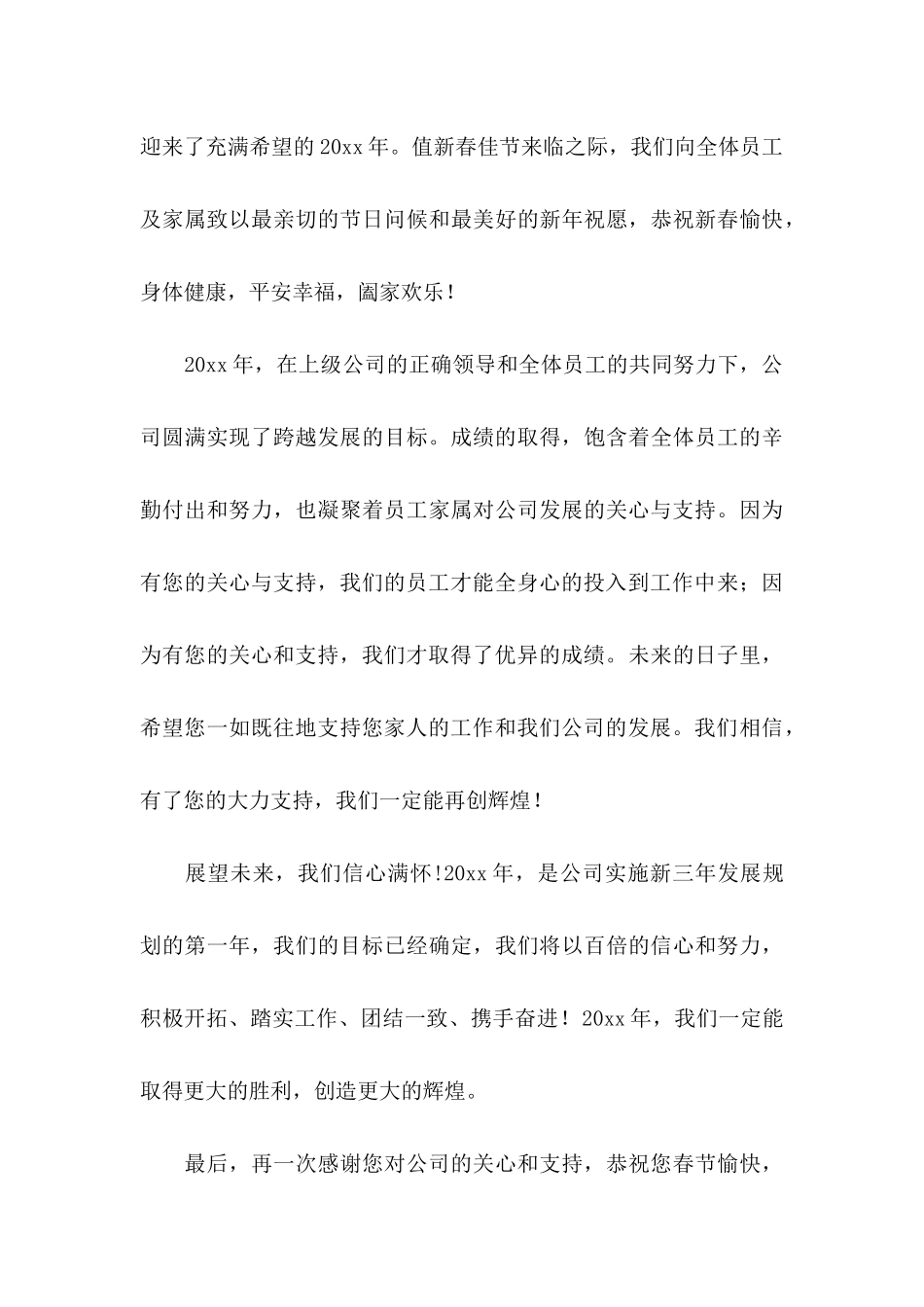 迎来了充满希望的20xx年。值新春佳节来临之际，我们向全体员工及家属致以最亲切的节日问候和最美好的新年祝愿，恭祝新春愉快，身体健康，平安幸福，阖家欢乐！

20xx年，在上级公司的正确领导和全体员工的共同努力下，公司圆满实现了跨越发展的目标。成绩的取得，饱含着全体员工的辛勤付出和努力，也凝聚着员工家属对公司发展的关心与支持。因为有您的关心与支持，我们的员工才能全身心的投入到工作中来；因为有您的关心和支持，我们才取得了优异的成绩。未来的日子里，希望您一如既往地支持您家人的工作和我们公司的发展。我们相信，有了您的大力支持，我们一定能再创辉煌！

展望未来，我们信心满怀!20xx年，是公司实施新三年发展规划的第一年，我们的目标已经确定，我们将以百倍的信心和努力，积极开拓、踏实工作、团结一致、携手奋进！20xx年，我们一定能取得更大的胜利，创造更大的辉煌。

最后，再一次感谢您对公司的关心和支持，恭祝您春节愉快，